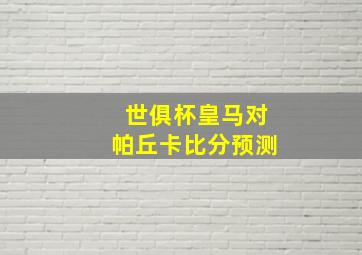 世俱杯皇马对
帕丘卡比分预测